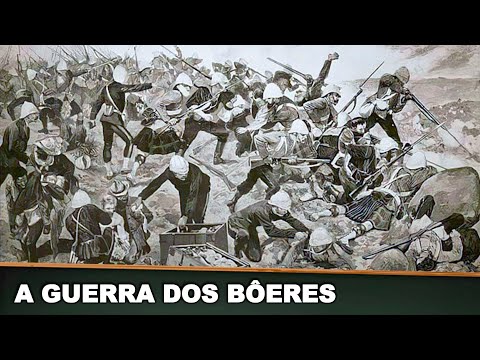 A GUERRA DOS BÔERES